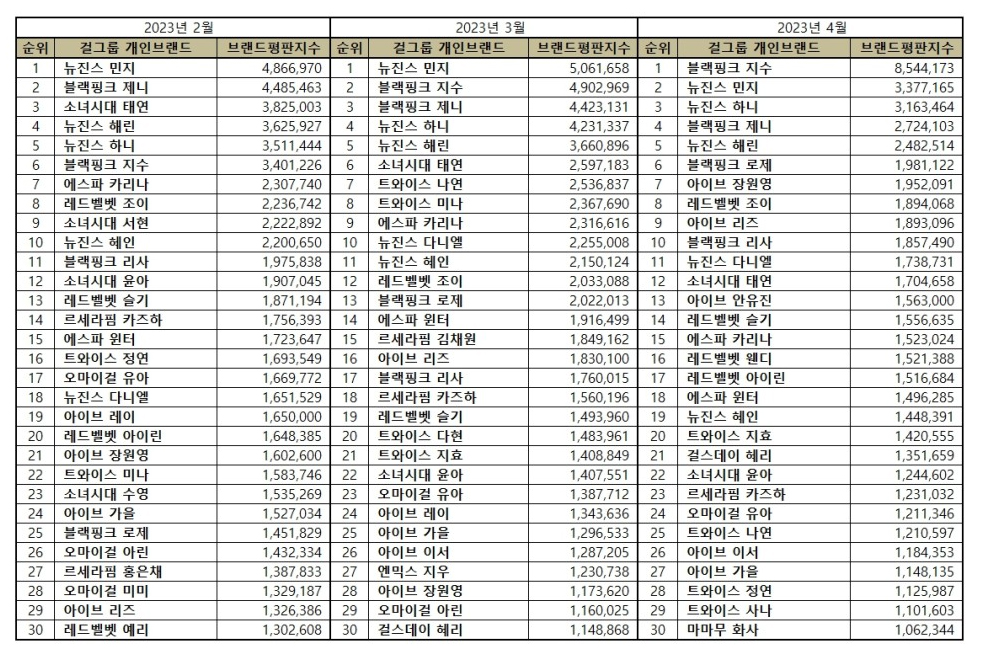 2023년 2월

| 순위 | 걸그룹 개인브랜드 | 브랜드평판지수 |
|---|---|---|
| 1 | 뉴진스 민지 | 4,866,970 |
| 2 | 블랙핑크 제니 | 4,485,463 |
| 3 | 소녀시대 태연 | 3,825,003 |
| 4 | 뉴진스 해린 | 3,625,927 |
| 5 | 뉴진스 하니 | 3,511,444 |
| 6 | 블랙핑크 지수 | 3,401,226 |
| 7 | 에스파 카리나 | 2,307,740 |
| 8 | 레드벨벳 조이 | 2,236,742 |
| 9 | 소녀시대 서현 | 2,222,892 |
| 10 | 뉴진스 혜인 | 2,200,650 |
| 11 | 블랙핑크 리사 | 1,975,838 |
| 12 | 소녀시대 윤아 | 1,907,045 |
| 13 | 레드벨벳 슬기 | 1,871,194 |
| 14 | 르세라핌 카즈하 | 1,756,393 |
| 15 | 에스파 윈터 | 1,723,647 |
| 16 | 트와이스 정연 | 1,693,549 |
| 17 | 오마이걸 유아 | 1,669,772 |
| 18 | 뉴진스 다니엘 | 1,651,529 |
| 19 | 아이브 레이 | 1,650,000 |
| 20 | 레드벨벳 아이린 | 1,648,385 |
| 21 | 아이브 장원영 | 1,602,600 |
| 22 | 트와이스 미나 | 1,583,746 |
| 23 | 소녀시대 수영 | 1,535,269 |
| 24 | 아이브 가을 | 1,527,034 |
| 25 | 블랙핑크 로제 | 1,451,829 |
| 26 | 오마이걸 아린 | 1,432,334 |
| 27 | 르세라핌 홍은채 | 1,387,833 |
| 28 | 오마이걸 미미 | 1,329,187 |
| 29 | 아이브 리즈 | 1,326,386 |
| 30 | 레드벨벳 예리 | 1,302,608 |

2023년 3월

| 순위 | 걸그룹 개인브랜드 | 브랜드평판지수 |
|---|---|---|
| 1 | 뉴진스 민지 | 5,061,658 |
| 2 | 블랙핑크 지수 | 4,902,969 |
| 3 | 블랙핑크 제니 | 4,423,131 |
| 4 | 뉴진스 하니 | 4,231,337 |
| 5 | 뉴진스 해린 | 3,660,896 |
| 6 | 소녀시대 태연 | 2,597,183 |
| 7 | 트와이스 나연 | 2,536,837 |
| 8 | 트와이스 미나 | 2,367,690 |
| 9 | 에스파 카리나 | 2,316,616 |
| 10 | 뉴진스 다니엘 | 2,255,008 |
| 11 | 뉴진스 혜인 | 2,150,124 |
| 12 | 레드벨벳 조이 | 2,033,088 |
| 13 | 블랙핑크 로제 | 2,022,013 |
| 14 | 에스파 윈터 | 1,916,499 |
| 15 | 르세라핌 김채원 | 1,849,162 |
| 16 | 아이브 리즈 | 1,830,100 |
| 17 | 블랙핑크 리사 | 1,760,015 |
| 18 | 르세라핌 카즈하 | 1,560,196 |
| 19 | 레드벨벳 슬기 | 1,493,960 |
| 20 | 트와이스 다현 | 1,483,961 |
| 21 | 트와이스 지효 | 1,408,849 |
| 22 | 소녀시대 윤아 | 1,407,551 |
| 23 | 오마이걸 유아 | 1,387,712 |
| 24 | 아이브 레이 | 1,343,636 |
| 25 | 아이브 가을 | 1,296,533 |
| 26 | 아이브 이서 | 1,287,205 |
| 27 | 엔믹스 지우 | 1,230,738 |
| 28 | 아이브 장원영 | 1,173,620 |
| 29 | 오마이걸 아린 | 1,160,025 |
| 30 | 걸스데이 혜리 | 1,148,868 |

2023년 4월

| 순위 | 걸그룹 개인브랜드 | 브랜드평판지수 |
|---|---|---|
| 1 | 블랙핑크 지수 | 8,544,173 |
| 2 | 뉴진스 민지 | 3,377,165 |
| 3 | 뉴진스 하니 | 3,163,464 |
| 4 | 블랙핑크 제니 | 2,724,103 |
| 5 | 뉴진스 해린 | 2,482,514 |
| 6 | 블랙핑크 로제 | 1,981,122 |
| 7 | 아이브 장원영 | 1,952,091 |
| 8 | 레드벨벳 조이 | 1,894,068 |
| 9 | 아이브 리즈 | 1,893,096 |
| 10 | 블랙핑크 리사 | 1,857,490 |
| 11 | 뉴진스 다니엘 | 1,738,731 |
| 12 | 소녀시대 태연 | 1,704,658 |
| 13 | 아이브 안유진 | 1,563,000 |
| 14 | 레드벨벳 슬기 | 1,556,635 |
| 15 | 에스파 카리나 | 1,523,024 |
| 16 | 레드벨벳 웬디 | 1,521,388 |
| 17 | 레드벨벳 아이린 | 1,516,684 |
| 18 | 에스파 윈터 | 1,496,285 |
| 19 | 뉴진스 혜인 | 1,448,391 |
| 20 | 트와이스 지효 | 1,420,555 |
| 21 | 걸스데이 혜리 | 1,351,659 |
| 22 | 소녀시대 윤아 | 1,244,602 |
| 23 | 르세라핌 카즈하 | 1,231,032 |
| 24 | 오마이걸 유아 | 1,211,346 |
| 25 | 트와이스 나연 | 1,210,597 |
| 26 | 아이브 이서 | 1,184,353 |
| 27 | 아이브 가을 | 1,148,135 |
| 28 | 트와이스 정연 | 1,125,987 |
| 29 | 트와이스 사나 | 1,101,603 |
| 30 | 마마무 화사 | 1,062,344 |